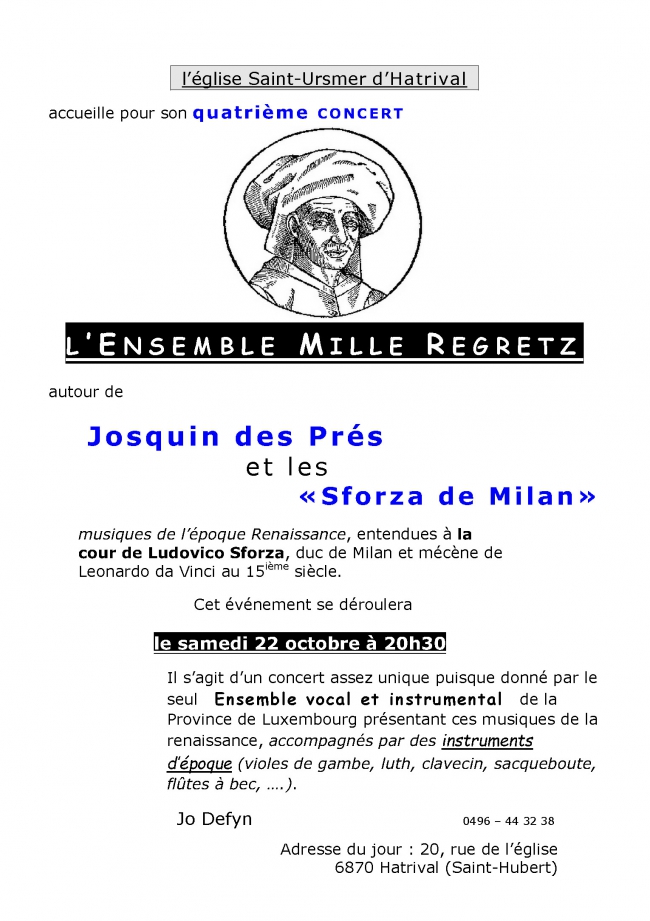 l'église Saint-Ursmer d'Hatrival

accueille pour son quatrième CONCERT

L'ENSEMBLE MILLE REGRETZ

autour de

Josquin des Prés
et les
«Sforza de Milan»

musiques de l'époque Renaissance, entendues à la cour de Ludovico Sforza, duc de Milan et mécène de Leonardo da Vinci au 15$^{ième}$ siècle.

Cet événement se déroulera

le samedi 22 octobre à 20h30

Il s'agit d'un concert assez unique puisque donné par le seul Ensemble vocal et instrumental de la Province de Luxembourg présentant ces musiques de la renaissance, accompagnés par des instruments d'époque (violes de gambe, luth, clavecin, sacqueboute, flûtes à bec, ....).

Jo Defyn 0496 – 44 32 38

Adresse du jour : 20, rue de l'église
6870 Hatrival (Saint-Hubert)